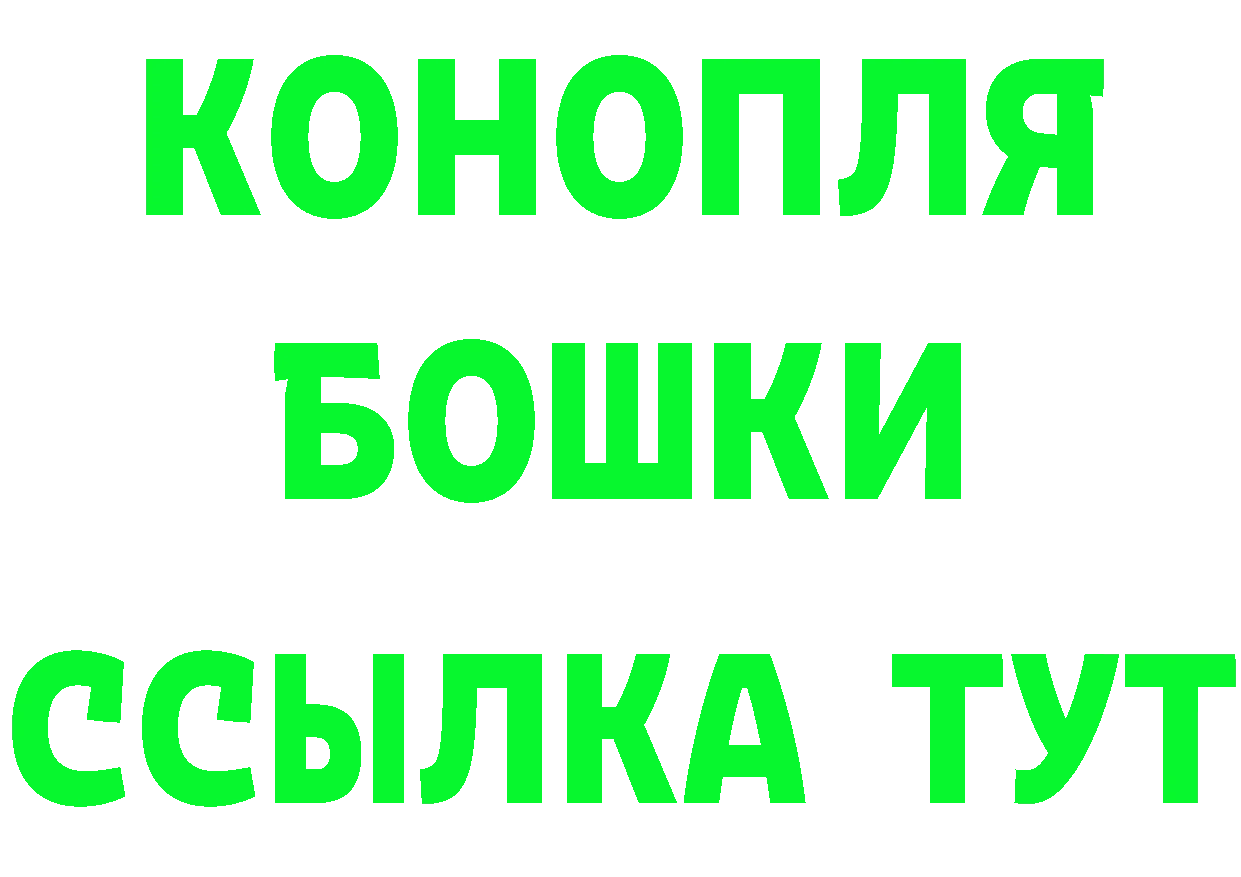 КОНОПЛЯ
БОШКИ
ССЫЛКА ТУТ